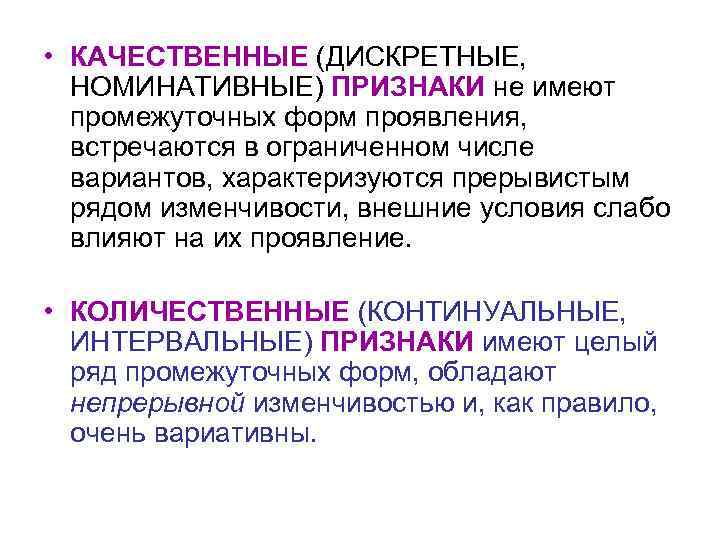 • КАЧЕСТВЕННЫЕ (ДИСКРЕТНЫЕ, НОМИНАТИВНЫЕ) ПРИЗНАКИ не имеют промежуточных форм проявления, встречаются в ограниченном числе вариантов, характеризуются прерывистым рядом изменчивости, внешние условия слабо влияют на их проявление.

• КОЛИЧЕСТВЕННЫЕ (КОНТИНУАЛЬНЫЕ, ИНТЕРВАЛЬНЫЕ) ПРИЗНАКИ имеют целый ряд промежуточных форм, обладают непрерывной изменчивостью и, как правило, очень вариативны.